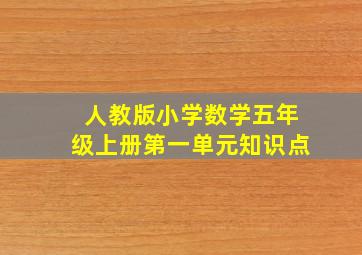 人教版小学数学五年级上册第一单元知识点